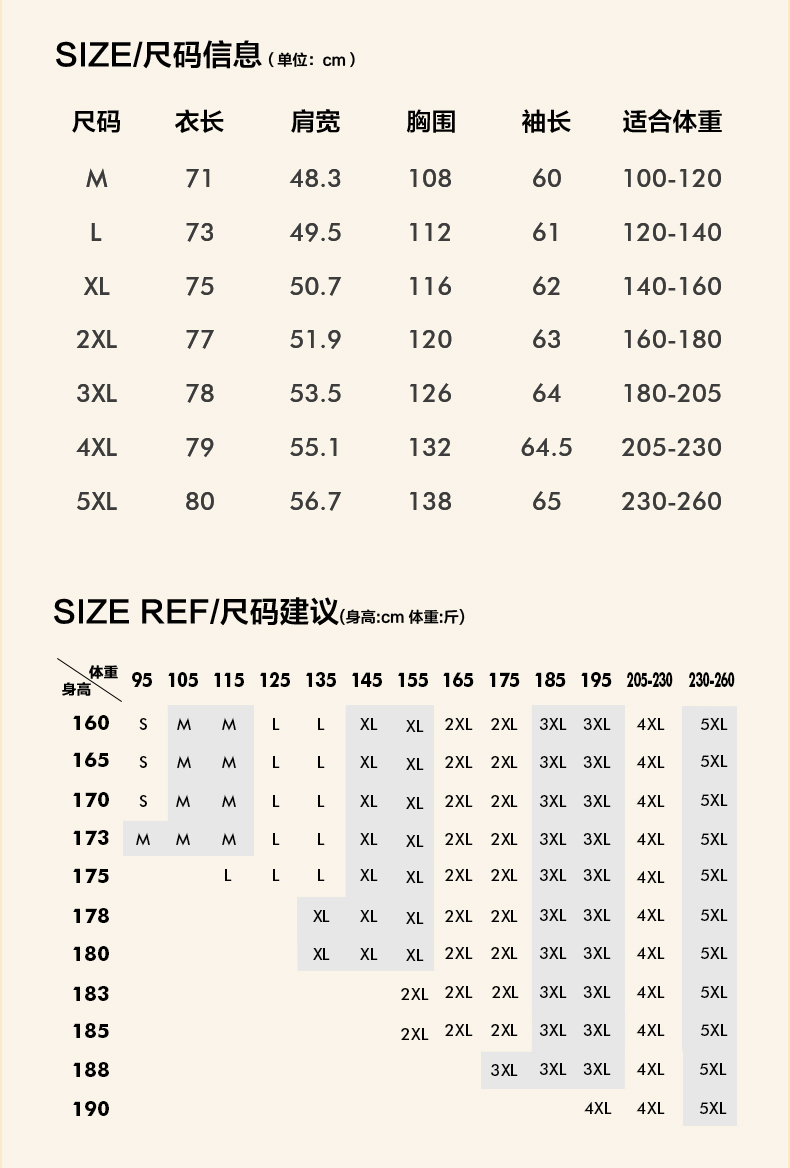 SIZE/尺码信息（单位：cm）

| 尺码 | 衣长 | 肩宽 | 胸围 | 袖长 | 适合体重 |
|---|---|---|---|---|---|
| M | 71 | 48.3 | 108 | 60 | 100-120 |
| L | 73 | 49.5 | 112 | 61 | 120-140 |
| XL | 75 | 50.7 | 116 | 62 | 140-160 |
| 2XL | 77 | 51.9 | 120 | 63 | 160-180 |
| 3XL | 78 | 53.5 | 126 | 64 | 180-205 |
| 4XL | 79 | 55.1 | 132 | 64.5 | 205-230 |
| 5XL | 80 | 56.7 | 138 | 65 | 230-260 |

SIZE REF/尺码建议(身高:cm 体重:斤)

| 体重 身高 | 95 | 105 | 115 | 125 | 135 | 145 | 155 | 165 | 175 | 185 | 195 | 205-230 | 230-260 |
|---|---|---|---|---|---|---|---|---|---|---|---|---|---|
| 160 | S | M | M | L | L | XL | XL | 2XL | 2XL | 3XL | 3XL | 4XL | 5XL |
| 165 | S | M | M | L | L | XL | XL | 2XL | 2XL | 3XL | 3XL | 4XL | 5XL |
| 170 | S | M | M | L | L | XL | XL | 2XL | 2XL | 3XL | 3XL | 4XL | 5XL |
| 173 | M | M | M | L | L | XL | XL | 2XL | 2XL | 3XL | 3XL | 4XL | 5XL |
| 175 | | | L | L | L | XL | XL | 2XL | 2XL | 3XL | 3XL | 4XL | 5XL |
| 178 | | | | | XL | XL | XL | 2XL | 2XL | 3XL | 3XL | 4XL | 5XL |
| 180 | | | | | XL | XL | XL | 2XL | 2XL | 3XL | 3XL | 4XL | 5XL |
| 183 | | | | | | | 2XL | 2XL | 2XL | 3XL | 3XL | 4XL | 5XL |
| 185 | | | | | | | 2XL | 2XL | 2XL | 3XL | 3XL | 4XL | 5XL |
| 188 | | | | | | | | | 3XL | 3XL | 3XL | 4XL | 5XL |
| 190 | | | | | | | | | | | 4XL | 4XL | 5XL |